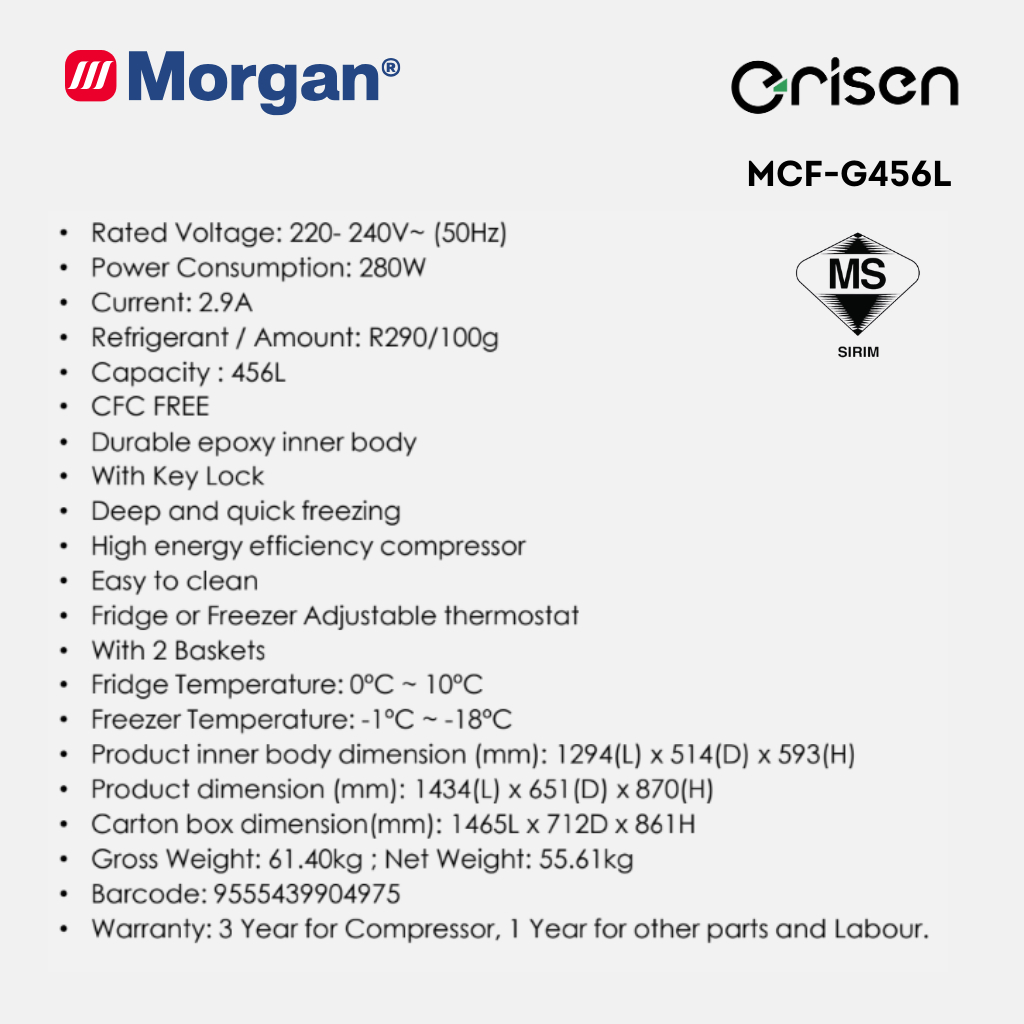 Morgan®

erisen

MCF-G456L

MS
SIRIM

• Rated Voltage: 220- 240V~ (50Hz)
• Power Consumption: 280W
• Current: 2.9A
• Refrigerant / Amount: R290/100g
• Capacity : 456L
• CFC FREE
• Durable epoxy inner body
• With Key Lock
• Deep and quick freezing
• High energy efficiency compressor
• Easy to clean
• Fridge or Freezer Adjustable thermostat
• With 2 Baskets
• Fridge Temperature: 0ºC ~ 10ºC
• Freezer Temperature: -1ºC ~ -18ºC
• Product inner body dimension (mm): 1294(L) x 514(D) x 593(H)
• Product dimension (mm): 1434(L) x 651(D) x 870(H)
• Carton box dimension(mm): 1465L x 712D x 861H
• Gross Weight: 61.40kg ; Net Weight: 55.61kg
• Barcode: 9555439904975
• Warranty: 3 Year for Compressor, 1 Year for other parts and Labour.